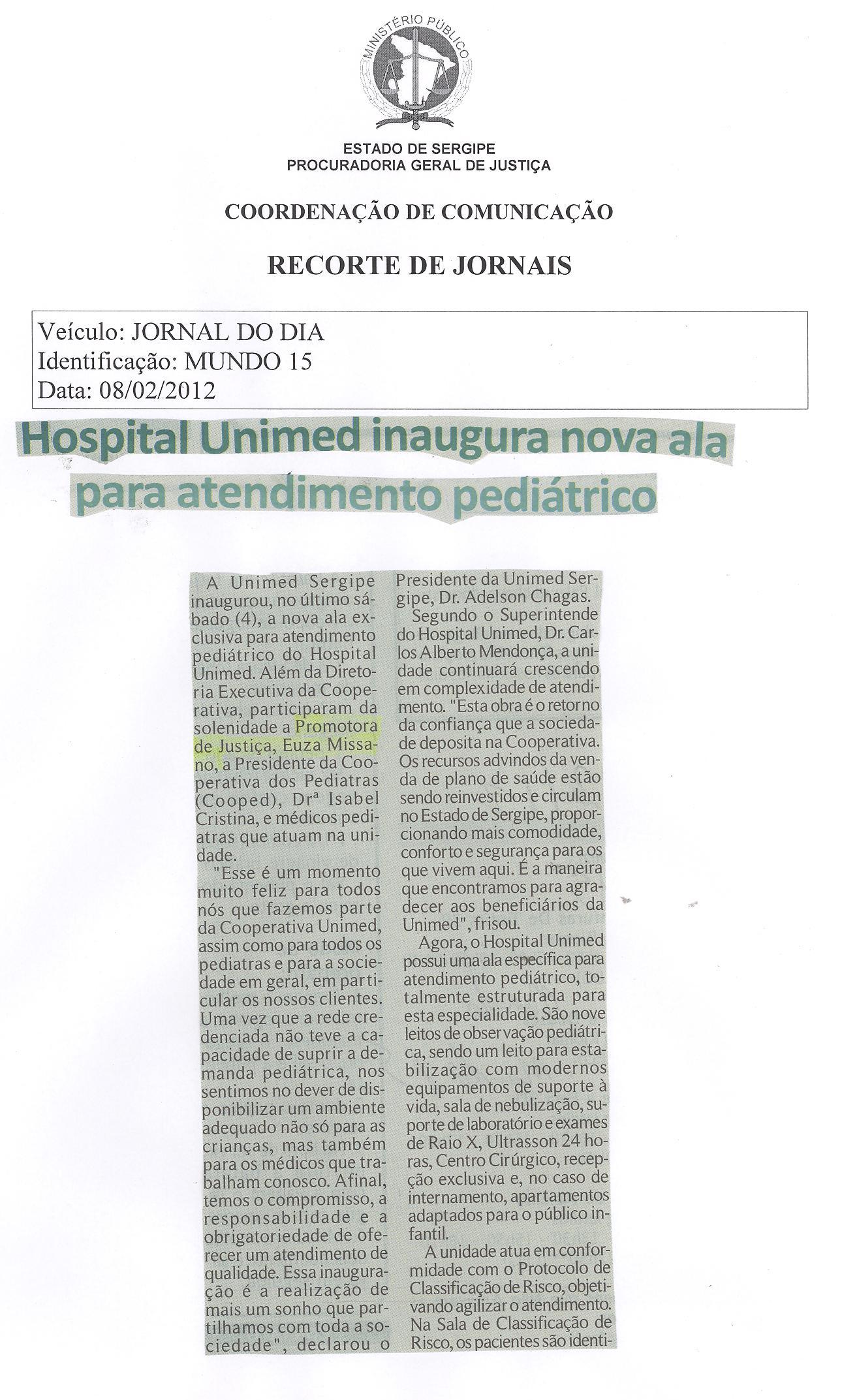 MINISTÉRIO PÚBLICO

ESTADO DE SERGIPE
PROCURADORIA GERAL DE JUSTIÇA

COORDENAÇÃO DE COMUNICAÇÃO

RECORTE DE JORNAIS

Veículo: JORNAL DO DIA
Identificação: MUNDO 15
Data: 08/02/2012

Hospital Unimed inaugura nova ala para atendimento pediátrico

A Unimed Sergipe inaugurou, no último sábado (4), a nova ala exclusiva para atendimento pediátrico do Hospital Unimed. Além da Diretoria Executiva da Cooperativa, participaram da solenidade a Promotora de Justiça, Euza Missano, a Presidente da Cooperativa dos Pediatras (Cooped), Drª Isabel Cristina, e médicos pediatras que atuam na unidade.

"Esse é um momento muito feliz para todos nós que fazemos parte da Cooperativa Unimed, assim como para todos os pediatras e para a sociedade em geral, em particular os nossos clientes. Uma vez que a rede credenciada não teve a capacidade de suprir a demanda pediátrica, nos sentimos no dever de disponibilizar um ambiente adequado não só para as crianças, mas também para os médicos que trabalham conosco. Afinal, temos o compromisso, a responsabilidade e a obrigatoriedade de oferecer um atendimento de qualidade. Essa inauguração é a realização de mais um sonho que partilhamos com toda a sociedade", declarou o Presidente da Unimed Sergipe, Dr. Adelson Chagas.

Segundo o Superintende do Hospital Unimed, Dr. Carlos Alberto Mendonça, a unidade continuará crescendo em complexidade de atendimento. "Esta obra é o retorno da confiança que a sociedade deposita na Cooperativa. Os recursos advindos da venda de plano de saúde estão sendo reinvestidos e circulam no Estado de Sergipe, proporcionando mais comodidade, conforto e segurança para os que vivem aqui. É a maneira que encontramos para agradecer aos beneficiários da Unimed", frisou.

Agora, o Hospital Unimed possui uma ala específica para atendimento pediátrico, totalmente estruturada para esta especialidade. São nove leitos de observação pediátrica, sendo um leito para estabilização com modernos equipamentos de suporte à vida, sala de nebulização, suporte de laboratório e exames de Raio X, Ultrasson 24 horas, Centro Cirúrgico, recepção exclusiva e, no caso de internamento, apartamentos adaptados para o público infantil.

A unidade atua em conformidade com o Protocolo de Classificação de Risco, objetivando agilizar o atendimento. Na Sala de Classificação de Risco, os pacientes são identi-